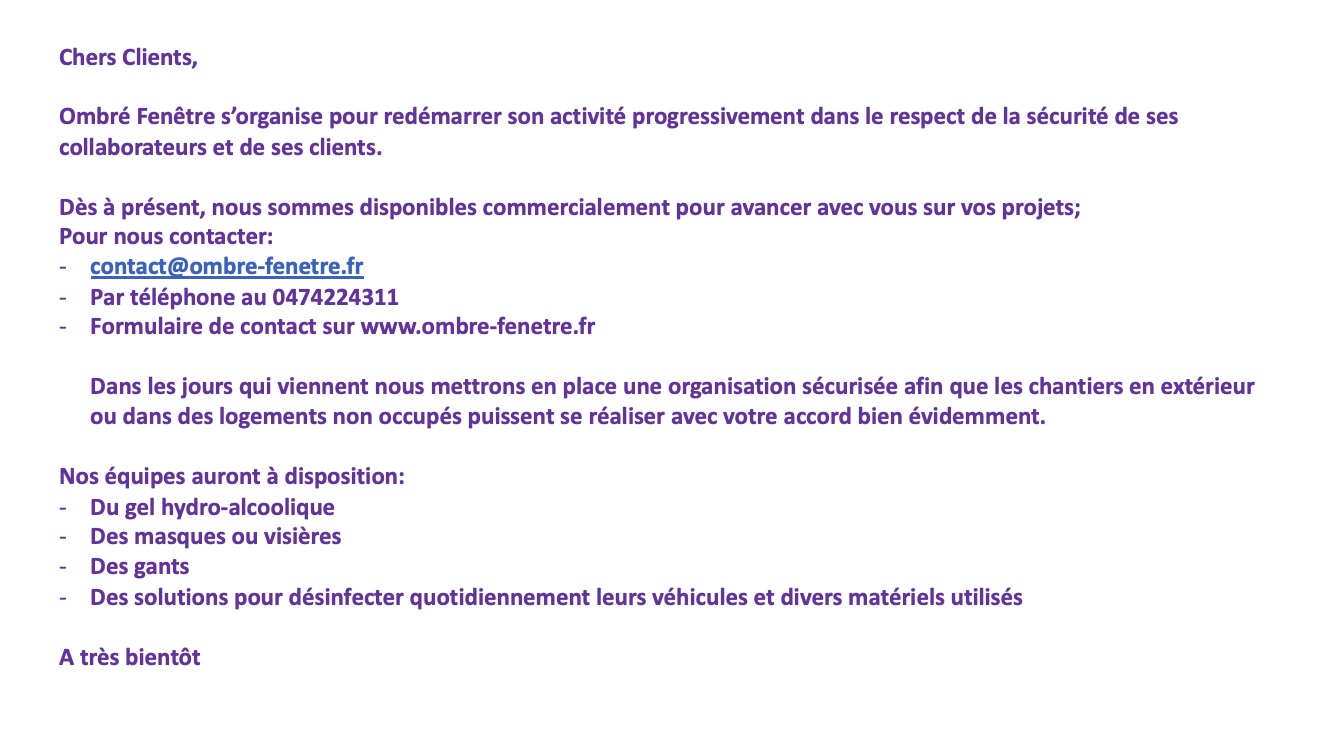 Chers Clients,

Ombré Fenêtre s'organise pour redémarrer son activité progressivement dans le respect de la sécurité de ses collaborateurs et de ses clients.

Dès à présent, nous sommes disponibles commercialement pour avancer avec vous sur vos projets;
Pour nous contacter:
- contact@ombre-fenetre.fr
- Par téléphone au 0474224311
- Formulaire de contact sur www.ombre-fenetre.fr

Dans les jours qui viennent nous mettrons en place une organisation sécurisée afin que les chantiers en extérieur ou dans des logements non occupés puissent se réaliser avec votre accord bien évidemment.

Nos équipes auront à disposition:
- Du gel hydro-alcoolique
- Des masques ou visières
- Des gants
- Des solutions pour désinfecter quotidiennement leurs véhicules et divers matériels utilisés

A très bientôt